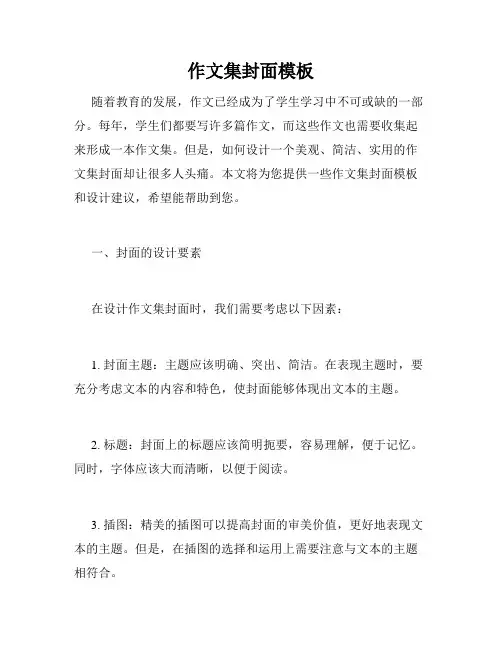 作文集封面模板

随着教育的发展，作文已经成为了学生学习中不可或缺的一部分。每年，学生们都要写许多篇作文，而这些作文也需要收集起来形成一本作文集。但是，如何设计一个美观、简洁、实用的作文集封面却让很多人头痛。本文将为您提供一些作文集封面模板和设计建议，希望能帮助到您。

一、封面的设计要素

在设计作文集封面时，我们需要考虑以下因素：

1. 封面主题：主题应该明确、突出、简洁。在表现主题时，要充分考虑文本的内容和特色，使封面能够体现出文本的主题。

2. 标题：封面上的标题应该简明扼要，容易理解，便于记忆。同时，字体应该大而清晰，以便于阅读。

3. 插图：精美的插图可以提高封面的审美价值，更好地表现文本的主题。但是，在插图的选择和运用上需要注意与文本的主题相符合。